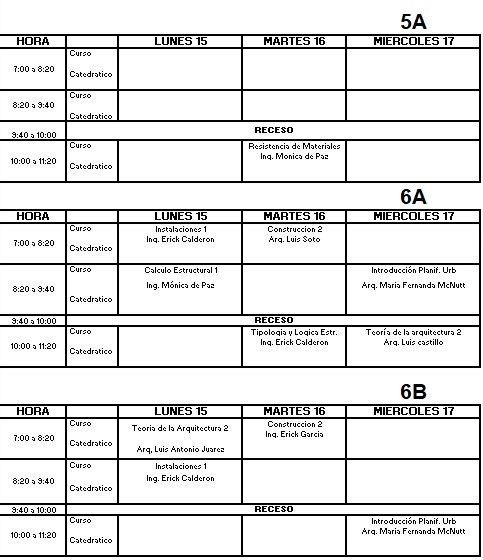 5A

| HORA | | LUNES 15 | MARTES 16 | MIERCOLES 17 |
|---|---|---|---|---|
| 7:00 a 8:20 | Curso Catedratico | | | |
| 8:20 a 9:40 | Curso Catedratico | | | |
| 9:40 a 10:00 | RECESO | | | |
| 10:00 a 11:20 | Curso Catedratico | | Resistencia de Materiales Ing. Monica de Paz | |

6A

| HORA | | LUNES 15 | MARTES 16 | MIERCOLES 17 |
|---|---|---|---|---|
| 7:00 a 8:20 | Curso Catedratico | Instalaciones 1 Ing. Erick Calderon | Construccion 2 Arq. Luis Soto | |
| 8:20 a 9:40 | Curso Catedratico | Calculo Estructural 1 Ing. Mónica de Paz | | Introducción Planif. Urb Arq. Maria Fernanda McNutt |
| 9:40 a 10:00 | RECESO | | | |
| 10:00 a 11:20 | Curso Catedratico | | Tipologia y Logica Estr. Ing. Erick Calderon | Teoría de la arquitectura 2 Arq. Luis castillo |

6B

| HORA | | LUNES 15 | MARTES 16 | MIERCOLES 17 |
|---|---|---|---|---|
| 7:00 a 8:20 | Curso Catedratico | Teoria de la Arquitectura 2 Arq. Luis Antonio Juarez | Construccion 2 Ing. Erick Garcia | |
| 8:20 a 9:40 | Curso Catedratico | Instalaciones 1 Ing. Erick Calderon | | |
| 9:40 a 10:00 | RECESO | | | |
| 10:00 a 11:20 | Curso Catedratico | | | Introducción Planif. Urb Arq. Maria Fernanda McNutt |